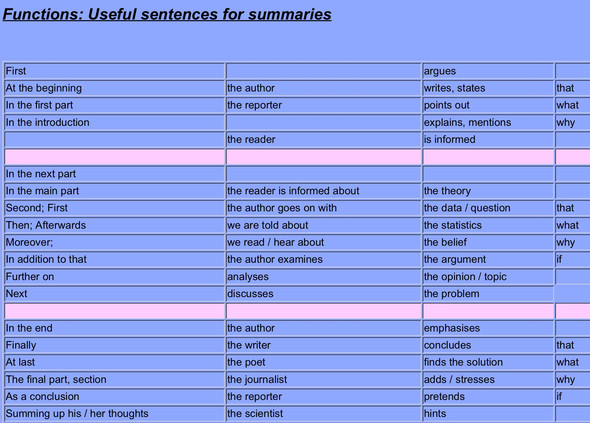 Functions: Useful sentences for summaries

| | | | |
|---|---|---|---|
| First | | argues | |
| At the beginning | the author | writes, states | that |
| In the first part | the reporter | points out | what |
| In the introduction | | explains, mentions | why |
| | the reader | is informed | |
| | | | |
| In the next part | | | |
| In the main part | the reader is informed about | the theory | |
| Second; First | the author goes on with | the data / question | that |
| Then; Afterwards | we are told about | the statistics | what |
| Moreover; | we read / hear about | the belief | why |
| In addition to that | the author examines | the argument | if |
| Further on | analyses | the opinion / topic | |
| Next | discusses | the problem | |
| | | | |
| In the end | the author | emphasises | |
| Finally | the writer | concludes | that |
| At last | the poet | finds the solution | what |
| The final part, section | the journalist | adds / stresses | why |
| As a conclusion | the reporter | pretends | if |
| Summing up his / her thoughts | the scientist | hints | |